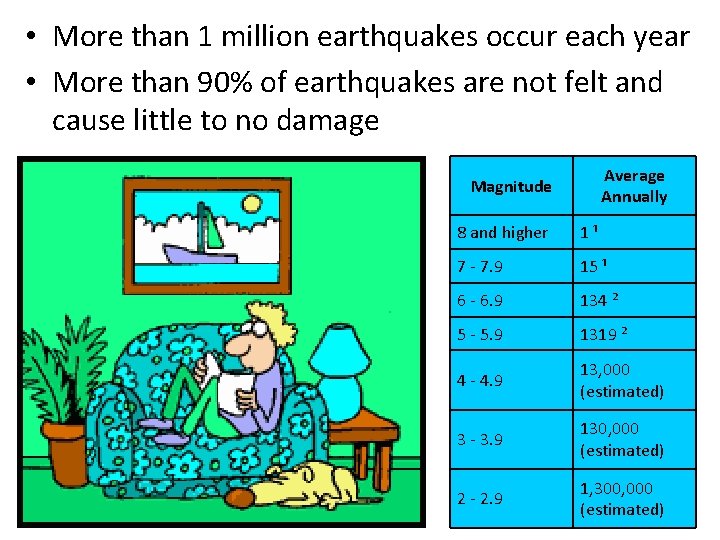 • More than 1 million earthquakes occur each year
• More than 90% of earthquakes are not felt and cause little to no damage

| Magnitude | Average Annually |
|---|---|
| 8 and higher | 1 $^{1}$ |
| 7 - 7.9 | 15 $^{1}$ |
| 6 - 6.9 | 134 $^{2}$ |
| 5 - 5.9 | 1319 $^{2}$ |
| 4 - 4.9 | 13,000 (estimated) |
| 3 - 3.9 | 130,000 (estimated) |
| 2 - 2.9 | 1,300,000 (estimated) |